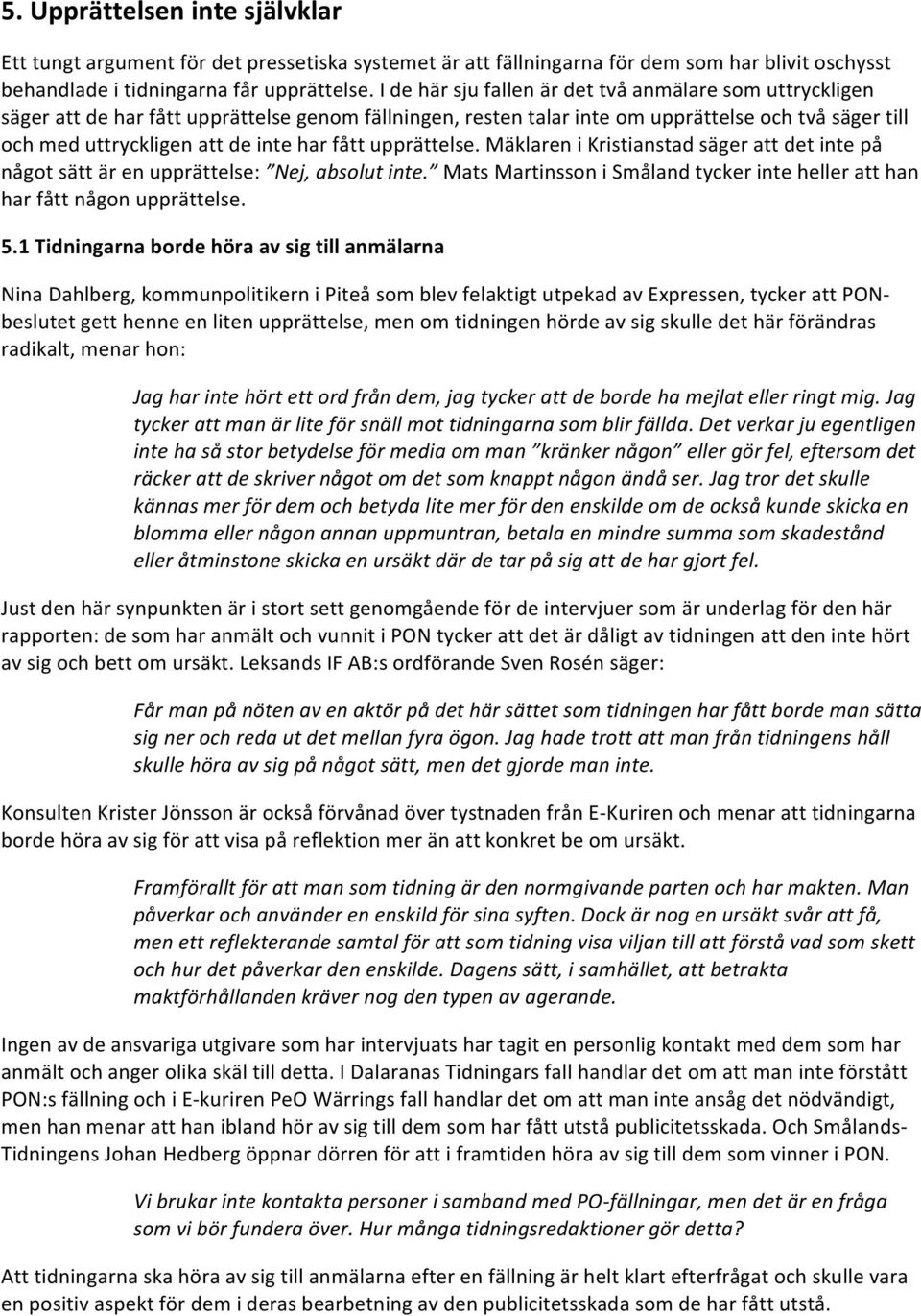 5. Upprättelsen inte självklar

Ett tungt argument för det pressetiska systemet är att fällningarna för dem som har blivit oschysst behandlade i tidningarna får upprättelse. I de här sju fallen är det två anmälare som uttryckligen säger att de har fått upprättelse genom fällningen, resten talar inte om upprättelse och två säger till och med uttryckligen att de inte har fått upprättelse. Mäklaren i Kristianstad säger att det inte på något sätt är en upprättelse: "Nej, absolut inte." Mats Martinsson i Småland tycker inte heller att han har fått någon upprättelse.

5.1 Tidningarna borde höra av sig till anmälarna

Nina Dahlberg, kommunpolitikern i Piteå som blev felaktigt utpekad av Expressen, tycker att PON-beslutet gett henne en liten upprättelse, men om tidningen hörde av sig skulle det här förändras radikalt, menar hon:

Jag har inte hört ett ord från dem, jag tycker att de borde ha mejlat eller ringt mig. Jag tycker att man är lite för snäll mot tidningarna som blir fällda. Det verkar ju egentligen inte ha så stor betydelse för media om man "kränker någon" eller gör fel, eftersom det räcker att de skriver något om det som knappt någon ändå ser. Jag tror det skulle kännas mer för dem och betyda lite mer för den enskilde om de också kunde skicka en blomma eller någon annan uppmuntran, betala en mindre summa som skadestånd eller åtminstone skicka en ursäkt där de tar på sig att de har gjort fel.

Just den här synpunkten är i stort sett genomgående för de intervjuer som är underlag för den här rapporten: de som har anmält och vunnit i PON tycker att det är dåligt av tidningen att den inte hört av sig och bett om ursäkt. Leksands IF AB:s ordförande Sven Rosén säger:

Får man på nöten av en aktör på det här sättet som tidningen har fått borde man sätta sig ner och reda ut det mellan fyra ögon. Jag hade trott att man från tidningens håll skulle höra av sig på något sätt, men det gjorde man inte.

Konsulten Krister Jönsson är också förvånad över tystnaden från E-Kuriren och menar att tidningarna borde höra av sig för att visa på reflektion mer än att konkret be om ursäkt.

Framförallt för att man som tidning är den normgivande parten och har makten. Man påverkar och använder en enskild för sina syften. Dock är nog en ursäkt svår att få, men ett reflekterande samtal för att som tidning visa viljan till att förstå vad som skett och hur det påverkar den enskilde. Dagens sätt, i samhället, att betrakta maktförhållanden kräver nog den typen av agerande.

Ingen av de ansvariga utgivare som har intervjuats har tagit en personlig kontakt med dem som har anmält och anger olika skäl till detta. I Dalaranas Tidningars fall handlar det om att man inte förstått PON:s fällning och i E-kuriren PeO Wärrings fall handlar det om att man inte ansåg det nödvändigt, men han menar att han ibland hör av sig till dem som har fått utstå publicitetsskada. Och Smålands-Tidningens Johan Hedberg öppnar dörren för att i framtiden höra av sig till dem som vinner i PON.

Vi brukar inte kontakta personer i samband med PO-fällningar, men det är en fråga som vi bör fundera över. Hur många tidningsredaktioner gör detta?

Att tidningarna ska höra av sig till anmälarna efter en fällning är helt klart efterfrågat och skulle vara en positiv aspekt för dem i deras bearbetning av den publicitetsskada som de har fått utstå.